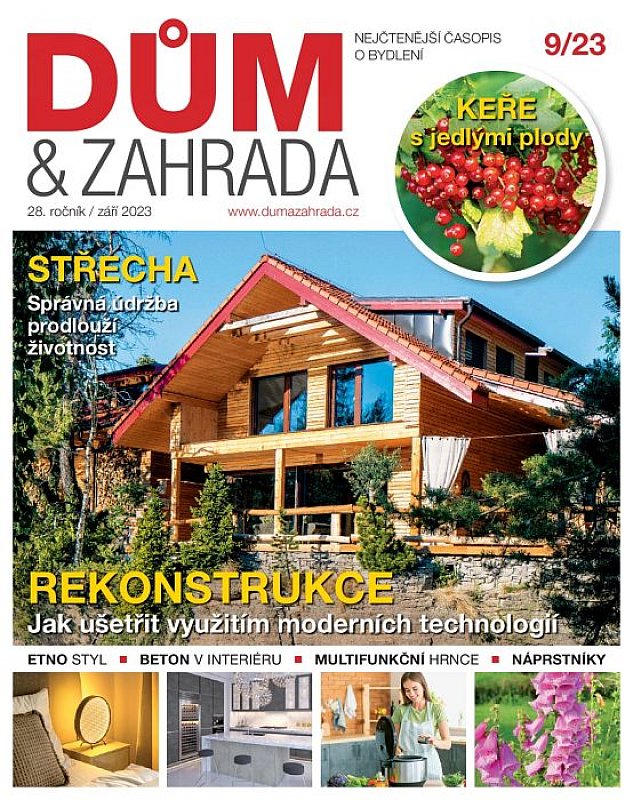 DŮM
& ZAHRADA

NEJČTENĚJŠÍ ČASOPIS
O BYDLENÍ

9/23

28. ročník / září 2023

www.dumazahrada.cz

KEŘE
s jedlými plody

STŘECHA
Správná údržba prodlouží životnost

REKONSTRUKCE
Jak ušetřit využitím moderních technologií

ETNO STYL ▪ BETON V INTERIÉRU ▪ MULTIFUNKČNÍ HRNCE ▪ NÁPRSTNÍKY